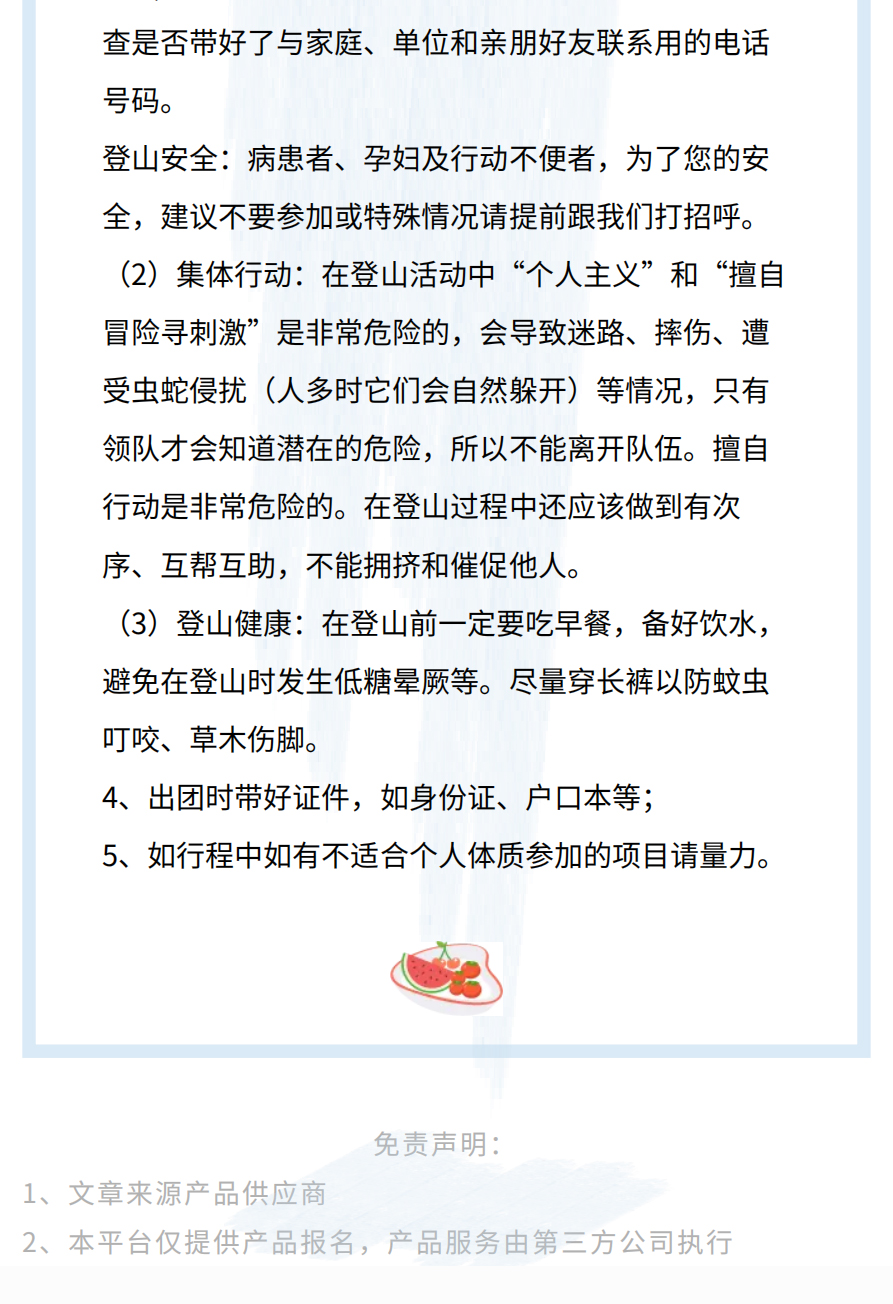 查是否带好了与家庭、单位和亲朋好友联系用的电话号码。

登山安全：病患者、孕妇及行动不便者，为了您的安全，建议不要参加或特殊情况请提前跟我们打招呼。

（2）集体行动：在登山活动中“个人主义”和“擅自冒险寻刺激”是非常危险的，会导致迷路、摔伤、遭受虫蛇侵扰（人多时它们会自然躲开）等情况，只有领队才会知道潜在的危险，所以不能离开队伍。擅自行动是非常危险的。在登山过程中还应该做到有次序、互帮互助，不能拥挤和催促他人。

（3）登山健康：在登山前一定要吃早餐，备好饮水，避免在登山时发生低糖晕厥等。尽量穿长裤以防蚊虫叮咬、草木伤脚。

4、出团时带好证件，如身份证、户口本等；

5、如行程中如有不适合个人体质参加的项目请量力。

免责声明：

1、文章来源产品供应商

2、本平台仅提供产品报名，产品服务由第三方公司执行